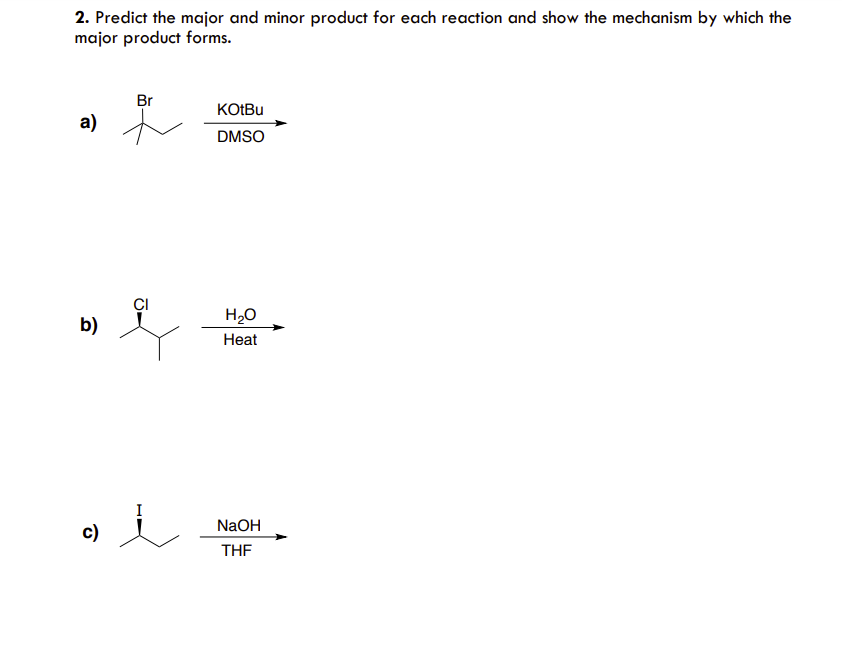 2. Predict the major and minor product for each reaction and show the mechanism by which the major product forms.

a)

Br

KOtBu

DMSO

b)

Cl

$H_2O$

Heat

c)

I

NaOH

THF